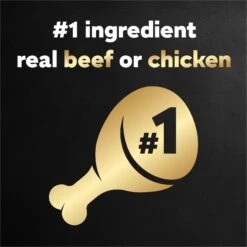 #1 ingredient
real beef or chicken

#1